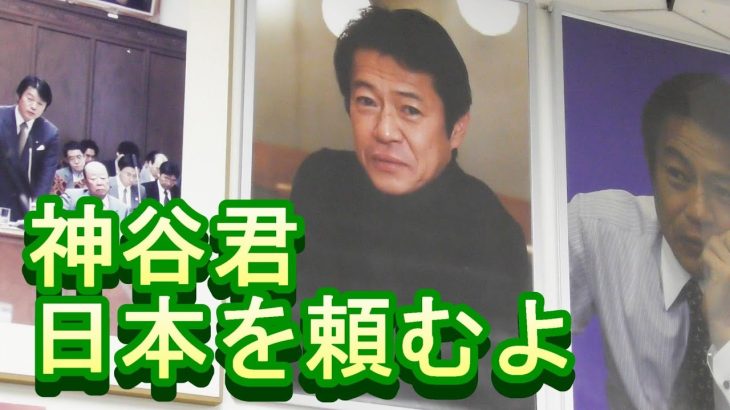 神谷君
日本を頼むよ